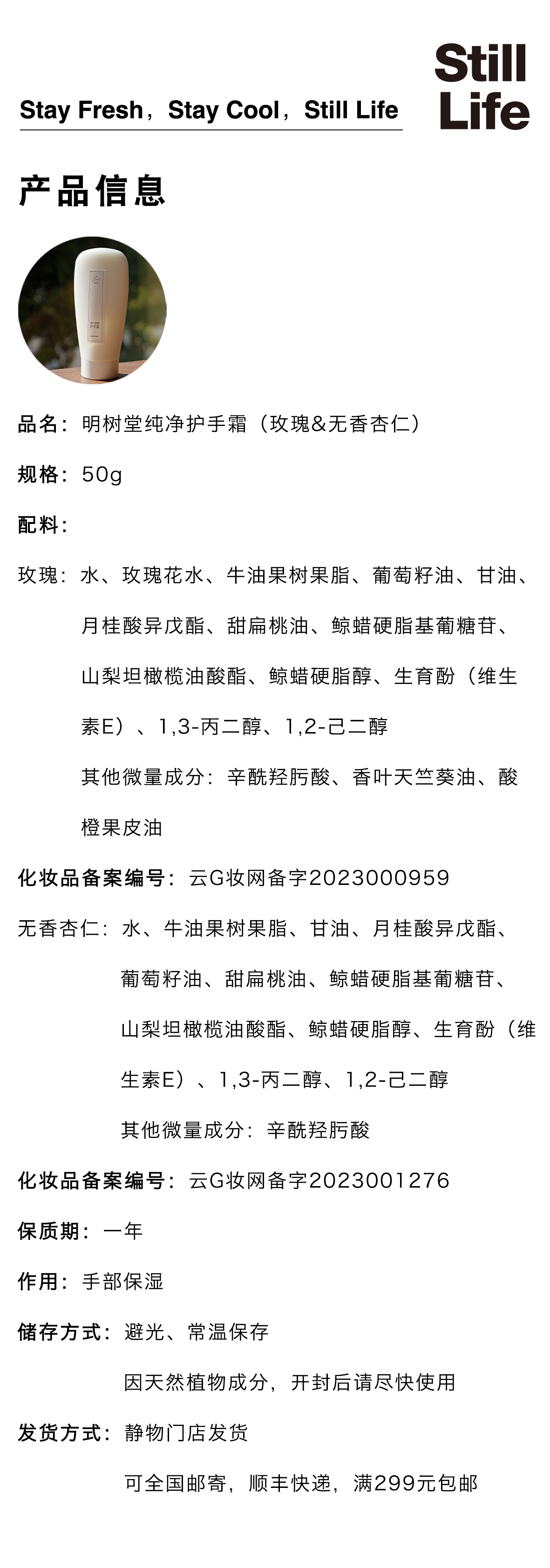 Stay Fresh，Stay Cool，Still Life

Still Life

产品信息

品名：明树堂纯净护手霜（玫瑰&无香杏仁）

规格：50g

配料：

玫瑰：水、玫瑰花水、牛油果树果脂、葡萄籽油、甘油、月桂酸异戊酯、甜扁桃油、鲸蜡硬脂基葡糖苷、山梨坦橄榄油酸酯、鲸蜡硬脂醇、生育酚（维生素E）、1,3-丙二醇、1,2-己二醇

其他微量成分：辛酰羟肟酸、香叶天竺葵油、酸橙果皮油

化妆品备案编号：云G妆网备字2023000959

无香杏仁：水、牛油果树果脂、甘油、月桂酸异戊酯、葡萄籽油、甜扁桃油、鲸蜡硬脂基葡糖苷、山梨坦橄榄油酸酯、鲸蜡硬脂醇、生育酚（维生素E）、1,3-丙二醇、1,2-己二醇

其他微量成分：辛酰羟肟酸

化妆品备案编号：云G妆网备字2023001276

保质期：一年

作用：手部保湿

储存方式：避光、常温保存

因天然植物成分，开封后请尽快使用

发货方式：静物门店发货

可全国邮寄，顺丰快递，满299元包邮